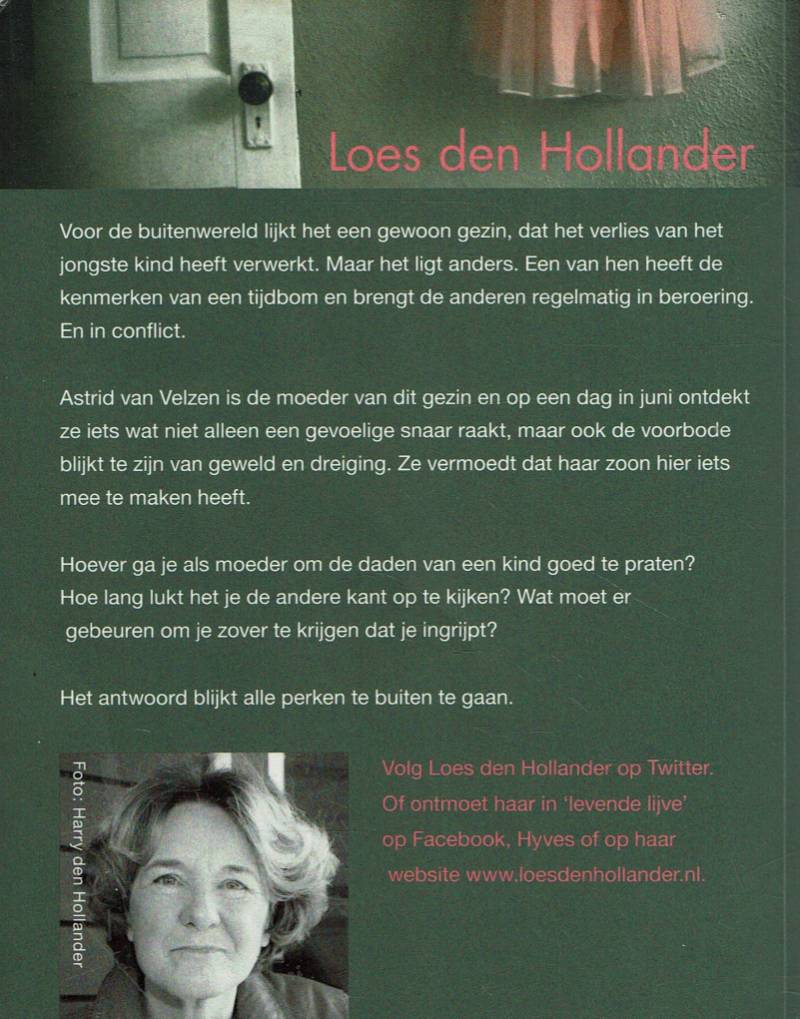 Loes den Hollander

Voor de buitenwereld lijkt het een gewoon gezin, dat het verlies van het jongste kind heeft verwerkt. Maar het ligt anders. Een van hen heeft de kenmerken van een tijdbom en brengt de anderen regelmatig in beroering. En in conflict.

Astrid van Velzen is de moeder van dit gezin en op een dag in juni ontdekt ze iets wat niet alleen een gevoelige snaar raakt, maar ook de voorbode blijkt te zijn van geweld en dreiging. Ze vermoedt dat haar zoon hier iets mee te maken heeft.

Hoever ga je als moeder om de daden van een kind goed te praten? Hoe lang lukt het je de andere kant op te kijken? Wat moet er gebeuren om je zover te krijgen dat je ingrijpt?

Het antwoord blijkt alle perken te buiten te gaan.

Foto: Harry den Hollander

Volg Loes den Hollander op Twitter. Of ontmoet haar in 'levende lijve' op Facebook, Hyves of op haar website www.loesdenhollander.nl.